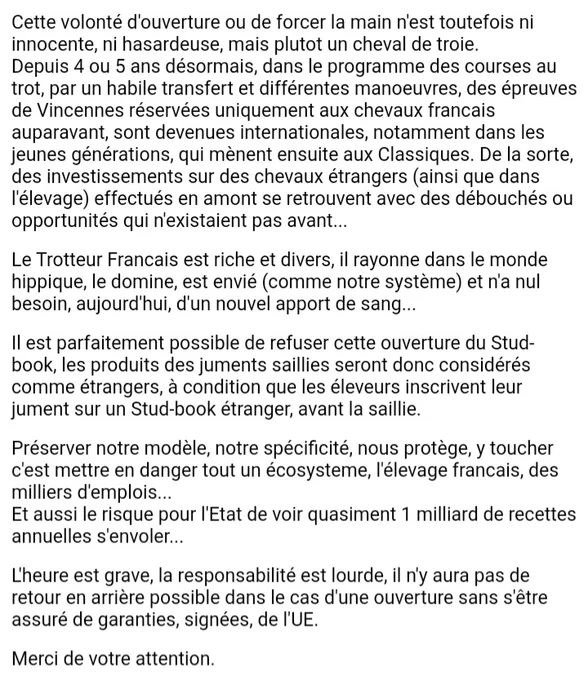 Cette volonté d'ouverture ou de forcer la main n'est toutefois ni innocente, ni hasardeuse, mais plutot un cheval de troie.
Depuis 4 ou 5 ans désormais, dans le programme des courses au trot, par un habile transfert et différentes manoeuvres, des épreuves de Vincennes réservées uniquement aux chevaux francais auparavant, sont devenues internationales, notamment dans les jeunes générations, qui mènent ensuite aux Classiques. De la sorte, des investissements sur des chevaux étrangers (ainsi que dans l'élevage) effectués en amont se retrouvent avec des débouchés ou opportunités qui n'existaient pas avant...

Le Trotteur Francais est riche et divers, il rayonne dans le monde hippique, le domine, est envié (comme notre système) et n'a nul besoin, aujourd'hui, d'un nouvel apport de sang...

Il est parfaitement possible de refuser cette ouverture du Stud-book, les produits des juments saillies seront donc considérés comme étrangers, à condition que les éleveurs inscrivent leur jument sur un Stud-book étranger, avant la saillie.

Préserver notre modèle, notre spécificité, nous protège, y toucher c'est mettre en danger tout un écosysteme, l'élevage francais, des milliers d'emplois...
Et aussi le risque pour l'Etat de voir quasiment 1 milliard de recettes annuelles s'envoler...

L'heure est grave, la responsabilité est lourde, il n'y aura pas de retour en arrière possible dans le cas d'une ouverture sans s'être assuré de garanties, signées, de l'UE.

Merci de votre attention.